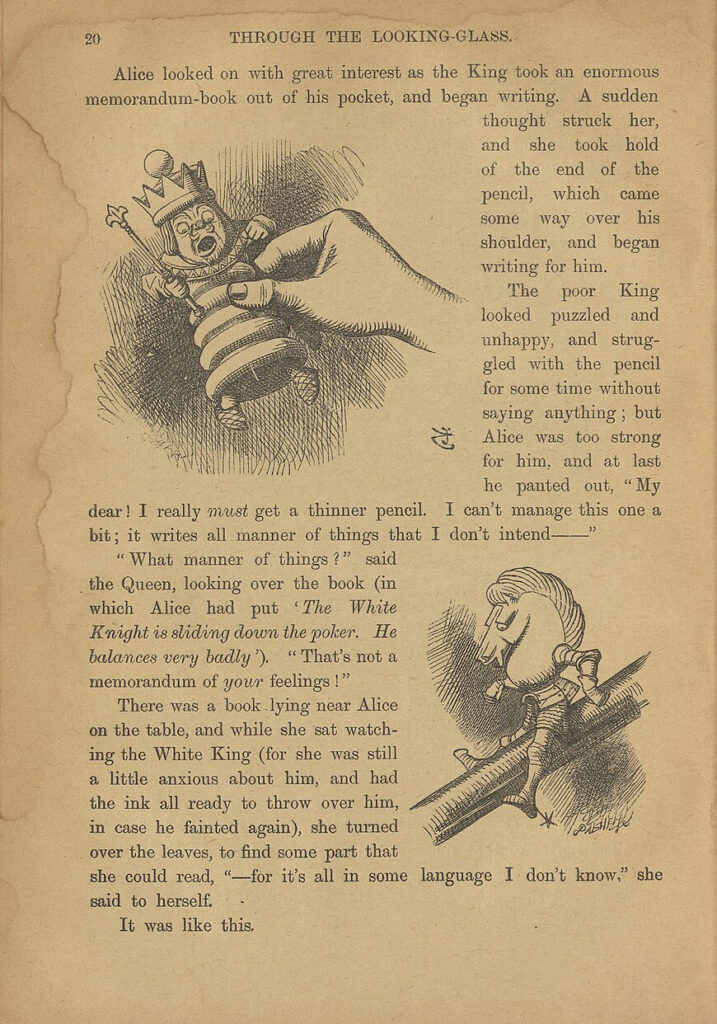 20 THROUGH THE LOOKING-GLASS.

Alice looked on with great interest as the King took an enormous memorandum-book out of his pocket, and began writing. A sudden thought struck her, and she took hold of the end of the pencil, which came some way over his shoulder, and began writing for him.

The poor King looked puzzled and unhappy, and struggled with the pencil for some time without saying anything; but Alice was too strong for him, and at last he panted out, "My dear! I really must get a thinner pencil. I can't manage this one a bit; it writes all manner of things that I don't intend——"

"What manner of things?" said the Queen, looking over the book (in which Alice had put 'The White Knight is sliding down the poker. He balances very badly'). "That's not a memorandum of your feelings!"

There was a book lying near Alice on the table, and while she sat watching the White King (for she was still a little anxious about him, and had the ink all ready to throw over him, in case he fainted again), she turned over the leaves, to find some part that she could read, "—for it's all in some language I don't know," she said to herself.

It was like this.